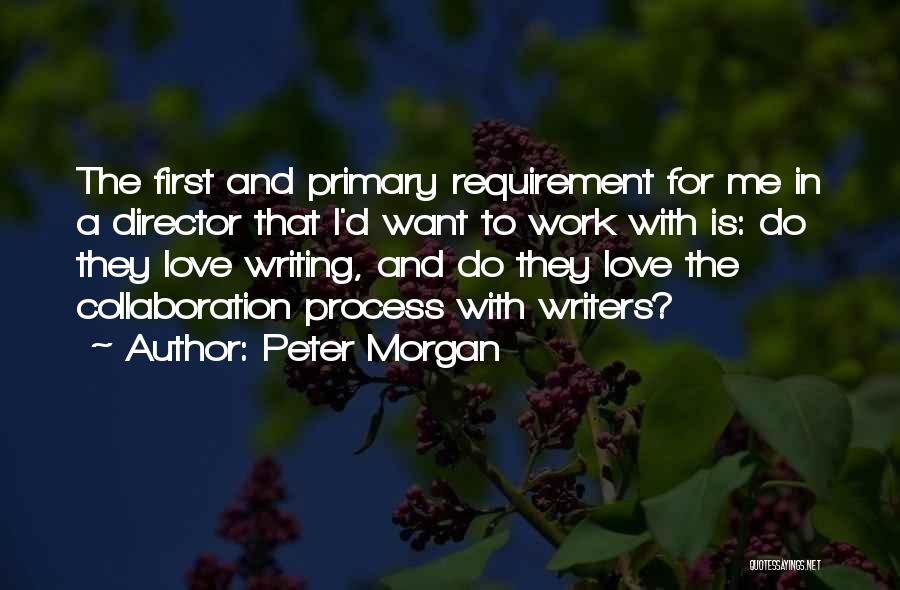 The first and primary requirement for me in a director that I'd want to work with is: do they love writing, and do they love the collaboration process with writers?

~ Author: Peter Morgan

QUOTESSAYINGS.NET